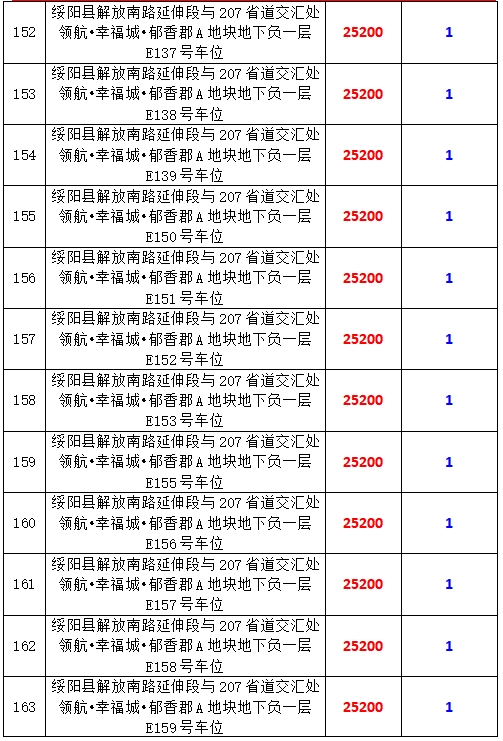 | 152 | 绥阳县解放南路延伸段与 207 省道交汇处领航•幸福城•郁香郡 A 地块地下负一层 E137 号车位 | 25200 | 1 |
|---|---|---|---|
| 153 | 绥阳县解放南路延伸段与 207 省道交汇处领航•幸福城•郁香郡 A 地块地下负一层 E138 号车位 | 25200 | 1 |
| 154 | 绥阳县解放南路延伸段与 207 省道交汇处领航•幸福城•郁香郡 A 地块地下负一层 E139 号车位 | 25200 | 1 |
| 155 | 绥阳县解放南路延伸段与 207 省道交汇处领航•幸福城•郁香郡 A 地块地下负一层 E150 号车位 | 25200 | 1 |
| 156 | 绥阳县解放南路延伸段与 207 省道交汇处领航•幸福城•郁香郡 A 地块地下负一层 E151 号车位 | 25200 | 1 |
| 157 | 绥阳县解放南路延伸段与 207 省道交汇处领航•幸福城•郁香郡 A 地块地下负一层 E152 号车位 | 25200 | 1 |
| 158 | 绥阳县解放南路延伸段与 207 省道交汇处领航•幸福城•郁香郡 A 地块地下负一层 E153 号车位 | 25200 | 1 |
| 159 | 绥阳县解放南路延伸段与 207 省道交汇处领航•幸福城•郁香郡 A 地块地下负一层 E155 号车位 | 25200 | 1 |
| 160 | 绥阳县解放南路延伸段与 207 省道交汇处领航•幸福城•郁香郡 A 地块地下负一层 E156 号车位 | 25200 | 1 |
| 161 | 绥阳县解放南路延伸段与 207 省道交汇处领航•幸福城•郁香郡 A 地块地下负一层 E157 号车位 | 25200 | 1 |
| 162 | 绥阳县解放南路延伸段与 207 省道交汇处领航•幸福城•郁香郡 A 地块地下负一层 E158 号车位 | 25200 | 1 |
| 163 | 绥阳县解放南路延伸段与 207 省道交汇处领航•幸福城•郁香郡 A 地块地下负一层 E159 号车位 | 25200 | 1 |